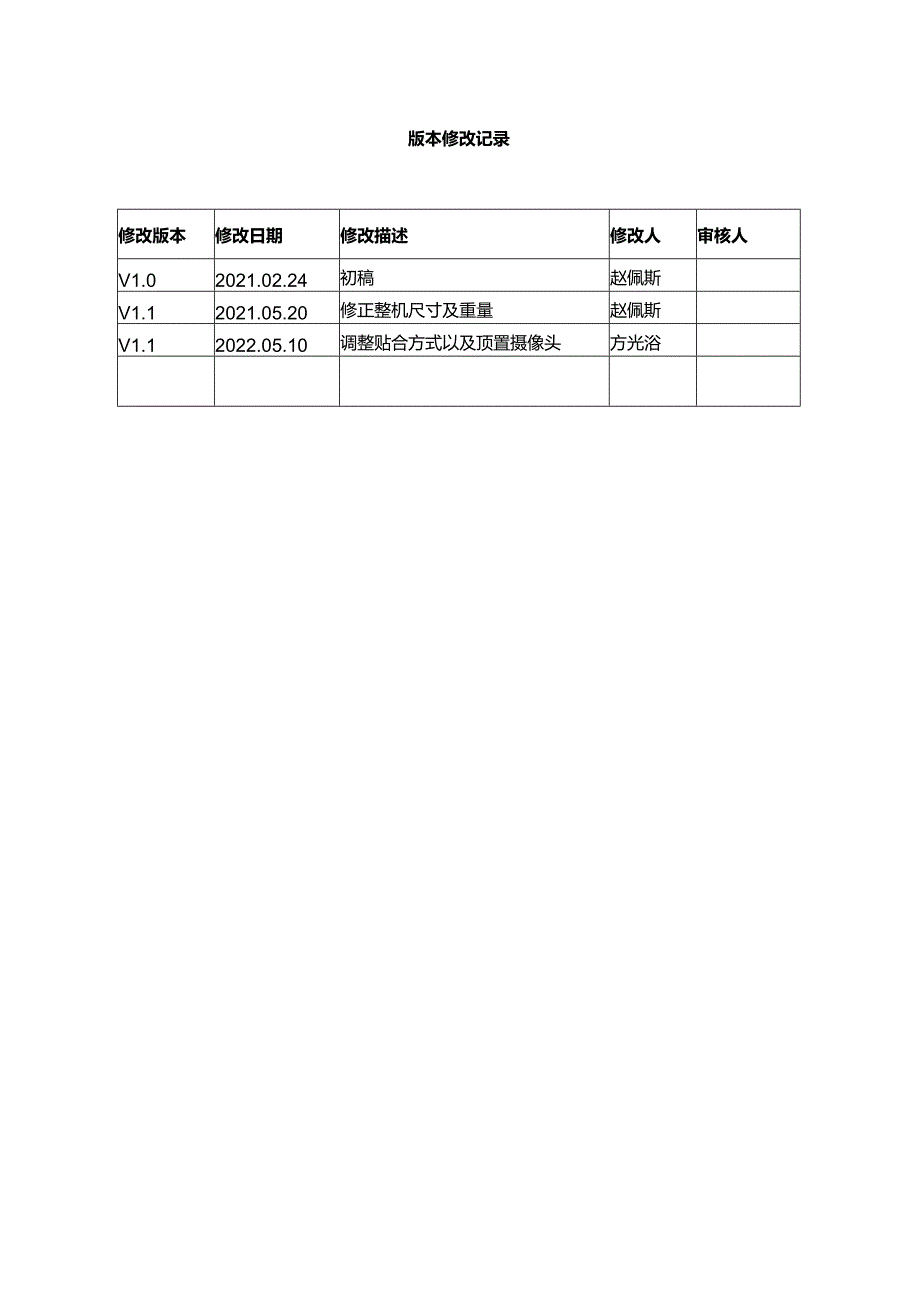 版本修改记录

| 修改版本 | 修改日期 | 修改描述 | 修改人 | 审核人 |
|---|---|---|---|---|
| V1.0 | 2021.02.24 | 初稿 | 赵佩斯 | |
| V1.1 | 2021.05.20 | 修正整机尺寸及重量 | 赵佩斯 | |
| V1.1 | 2022.05.10 | 调整贴合方式以及顶置摄像头 | 方光浴 | |
| | | | | |